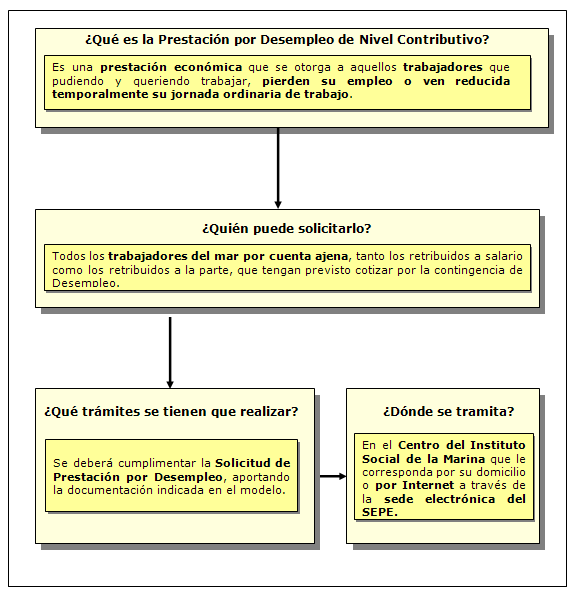 ¿Qué es la Prestación por Desempleo de Nivel Contributivo?

Es una prestación económica que se otorga a aquellos trabajadores que pudiendo y queriendo trabajar, pierden su empleo o ven reducida temporalmente su jornada ordinaria de trabajo.

¿Quién puede solicitarlo?

Todos los trabajadores del mar por cuenta ajena, tanto los retribuidos a salario como los retribuidos a la parte, que tengan previsto cotizar por la contingencia de Desempleo.

¿Qué trámites se tienen que realizar?

Se deberá cumplimentar la Solicitud de Prestación por Desempleo, aportando la documentación indicada en el modelo.

¿Dónde se tramita?

En el Centro del Instituto Social de la Marina que le corresponda por su domicilio o por Internet a través de la sede electrónica del SEPE.